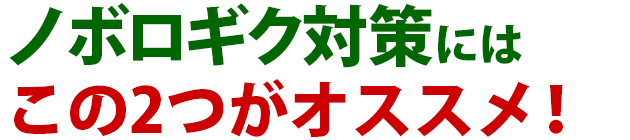 ノボロギク対策には
この2つがオススメ！